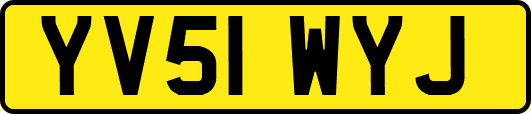 YV51 WYJ